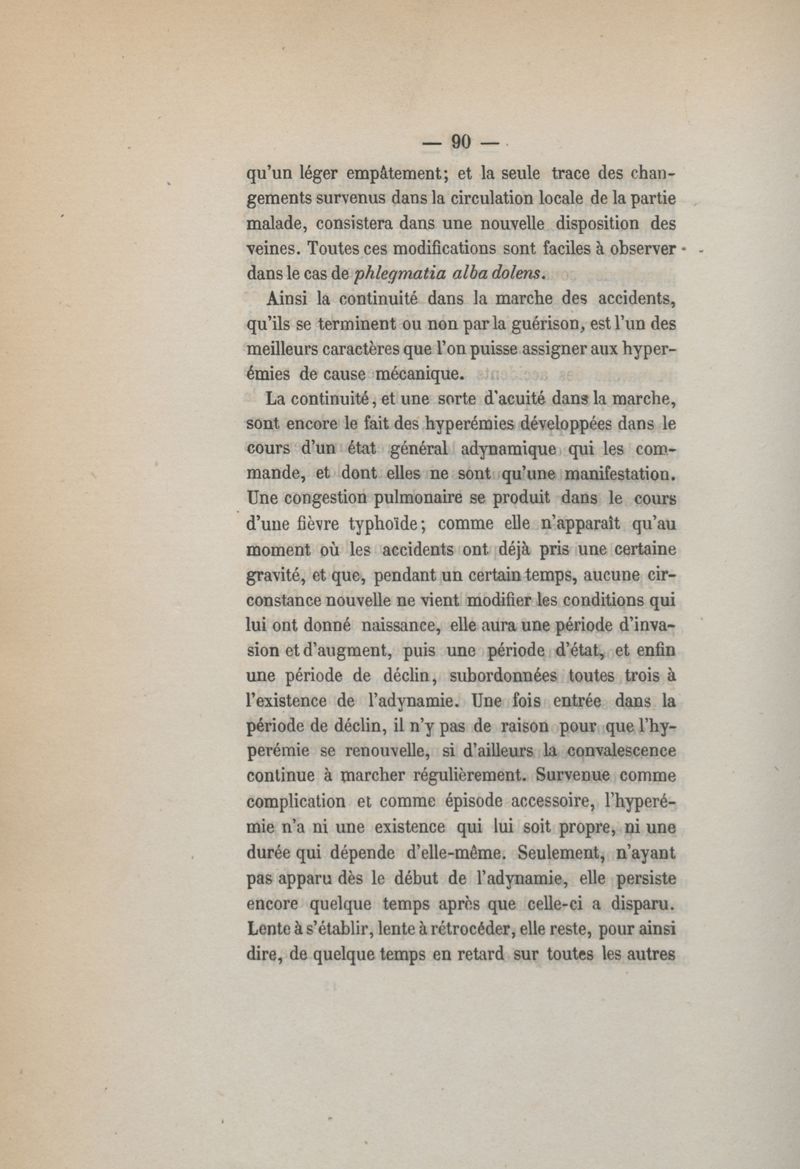 — 90 —

qu'un léger empâtement; et la seule trace des changements survenus dans la circulation locale de la partie malade, consistera dans une nouvelle disposition des veines. Toutes ces modifications sont faciles à observer dans le cas de phlegmatia alba dolens.

Ainsi la continuité dans la marche des accidents, qu'ils se terminent ou non par la guérison, est l'un des meilleurs caractères que l'on puisse assigner aux hyperémies de cause mécanique.

La continuité, et une sorte d'acuité dans la marche, sont encore le fait des hyperémies développées dans le cours d'un état général adynamique qui les commande, et dont elles ne sont qu'une manifestation. Une congestion pulmonaire se produit dans le cours d'une fièvre typhoïde; comme elle n'apparaît qu'au moment où les accidents ont déjà pris une certaine gravité, et que, pendant un certain temps, aucune circonstance nouvelle ne vient modifier les conditions qui lui ont donné naissance, elle aura une période d'invasion et d'augment, puis une période d'état, et enfin une période de déclin, subordonnées toutes trois à l'existence de l'adynamie. Une fois entrée dans la période de déclin, il n'y pas de raison pour que l'hyperémie se renouvelle, si d'ailleurs la convalescence continue à marcher régulièrement. Survenue comme complication et comme épisode accessoire, l'hyperémie n'a ni une existence qui lui soit propre, ni une durée qui dépende d'elle-même. Seulement, n'ayant pas apparu dès le début de l'adynamie, elle persiste encore quelque temps après que celle-ci a disparu. Lente à s'établir, lente à rétrocéder, elle reste, pour ainsi dire, de quelque temps en retard sur toutes les autres